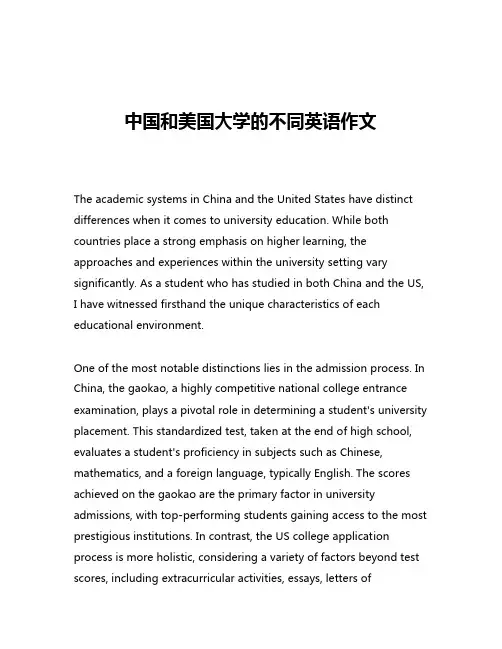 中国和美国大学的不同英语作文

The academic systems in China and the United States have distinct differences when it comes to university education. While both countries place a strong emphasis on higher learning, the approaches and experiences within the university setting vary significantly. As a student who has studied in both China and the US, I have witnessed firsthand the unique characteristics of each educational environment.

One of the most notable distinctions lies in the admission process. In China, the gaokao, a highly competitive national college entrance examination, plays a pivotal role in determining a student's university placement. This standardized test, taken at the end of high school, evaluates a student's proficiency in subjects such as Chinese, mathematics, and a foreign language, typically English. The scores achieved on the gaokao are the primary factor in university admissions, with top-performing students gaining access to the most prestigious institutions. In contrast, the US college application process is more holistic, considering a variety of factors beyond test scores, including extracurricular activities, essays, letters of